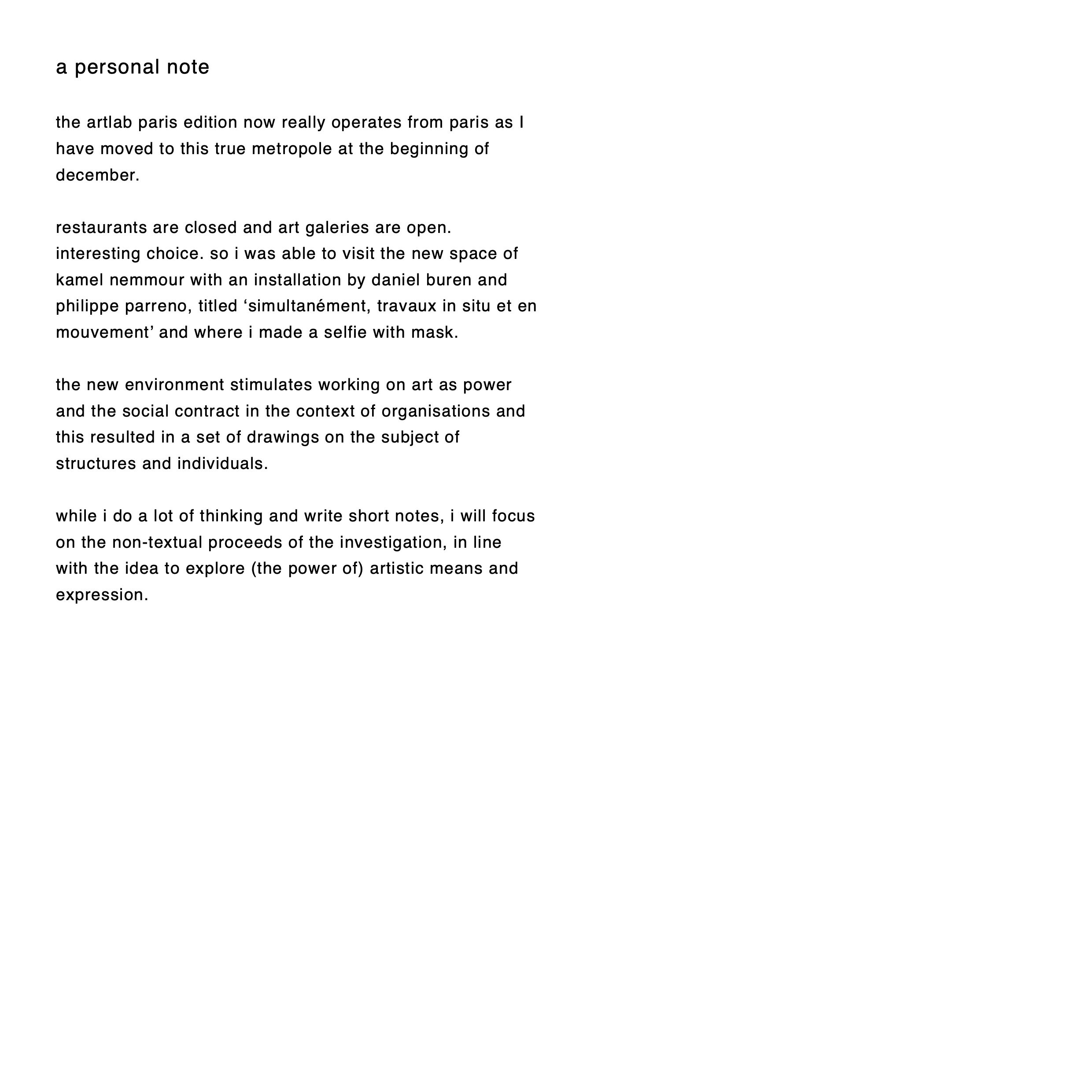 a personal note

the artlab paris edition now really operates from paris as I have moved to this true metropole at the beginning of december.

restaurants are closed and art galeries are open. interesting choice. so i was able to visit the new space of kamel nemmour with an installation by daniel buren and philippe parreno, titled ‘simultanément, travaux in situ et en mouvement’ and where i made a selfie with mask.

the new environment stimulates working on art as power and the social contract in the context of organisations and this resulted in a set of drawings on the subject of structures and individuals.

while i do a lot of thinking and write short notes, i will focus on the non-textual proceeds of the investigation, in line with the idea to explore (the power of) artistic means and expression.